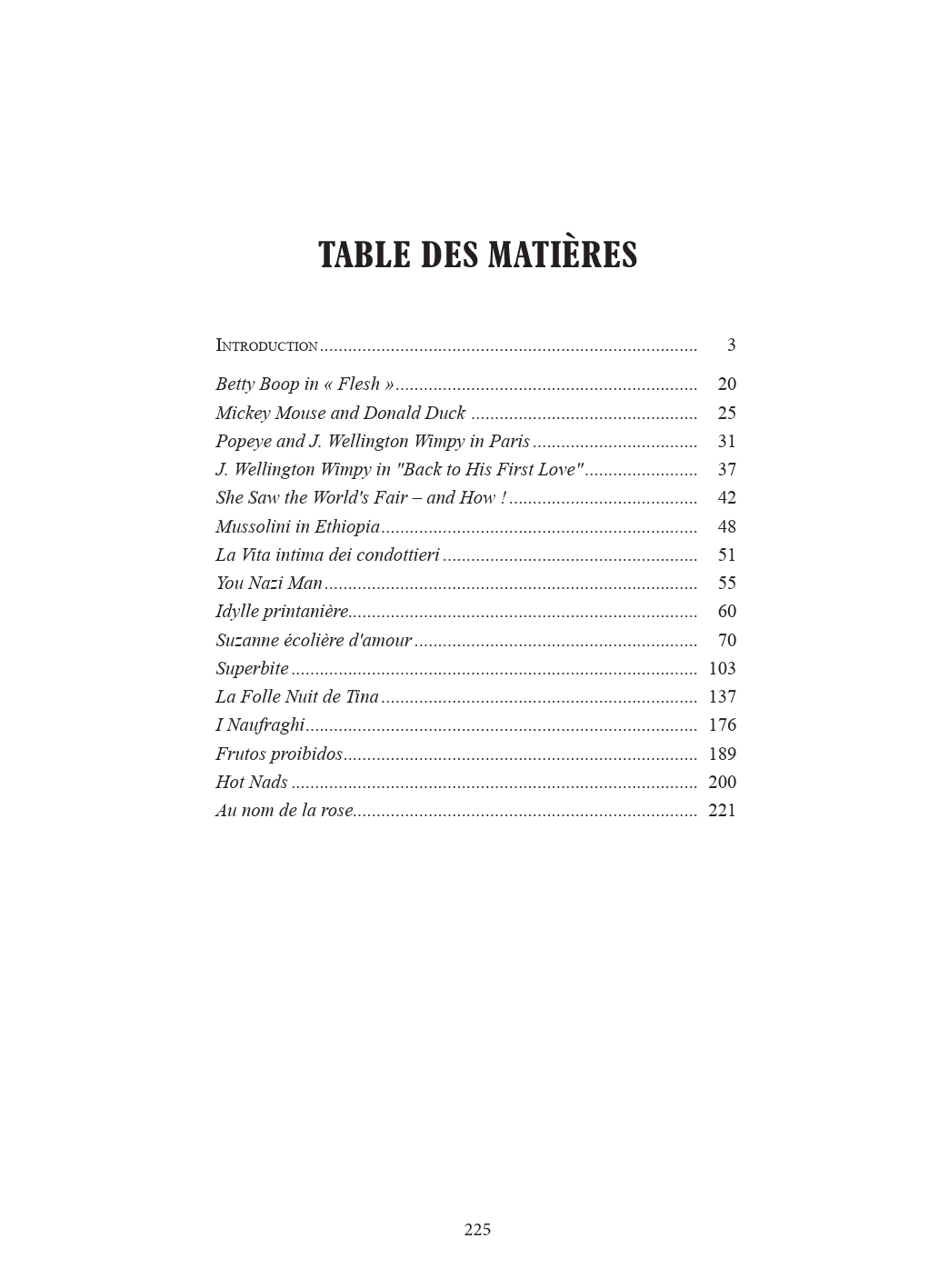 TABLE DES MATIÈRES

Introduction 3

Betty Boop in « Flesh » 20
Mickey Mouse and Donald Duck 25
Popeye and J. Wellington Wimpy in Paris 31
J. Wellington Wimpy in "Back to His First Love" 37
She Saw the World's Fair – and How ! 42
Mussolini in Ethiopia 48
La Vita intima dei condottieri 51
You Nazi Man 55
Idylle printanière 60
Suzanne écolière d'amour 70
Superbite 103
La Folle Nuit de Tina 137
I Naufraghi 176
Frutos proibidos 189
Hot Nads 200
Au nom de la rose 221

225